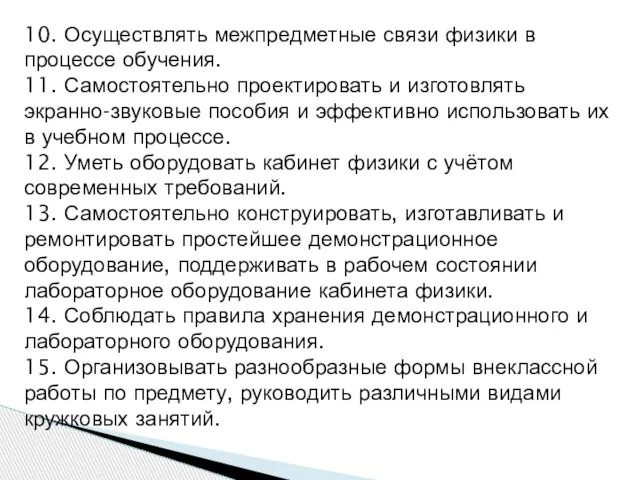 10. Осуществлять межпредметные связи физики в процессе обучения.
11. Самостоятельно проектировать и изготовлять экранно-звуковые пособия и эффективно использовать их в учебном процессе.
12. Уметь оборудовать кабинет физики с учётом современных требований.
13. Самостоятельно конструировать, изготавливать и ремонтировать простейшее демонстрационное оборудование, поддерживать в рабочем состоянии лабораторное оборудование кабинета физики.
14. Соблюдать правила хранения демонстрационного и лабораторного оборудования.
15. Организовывать разнообразные формы внеклассной работы по предмету, руководить различными видами кружковых занятий.